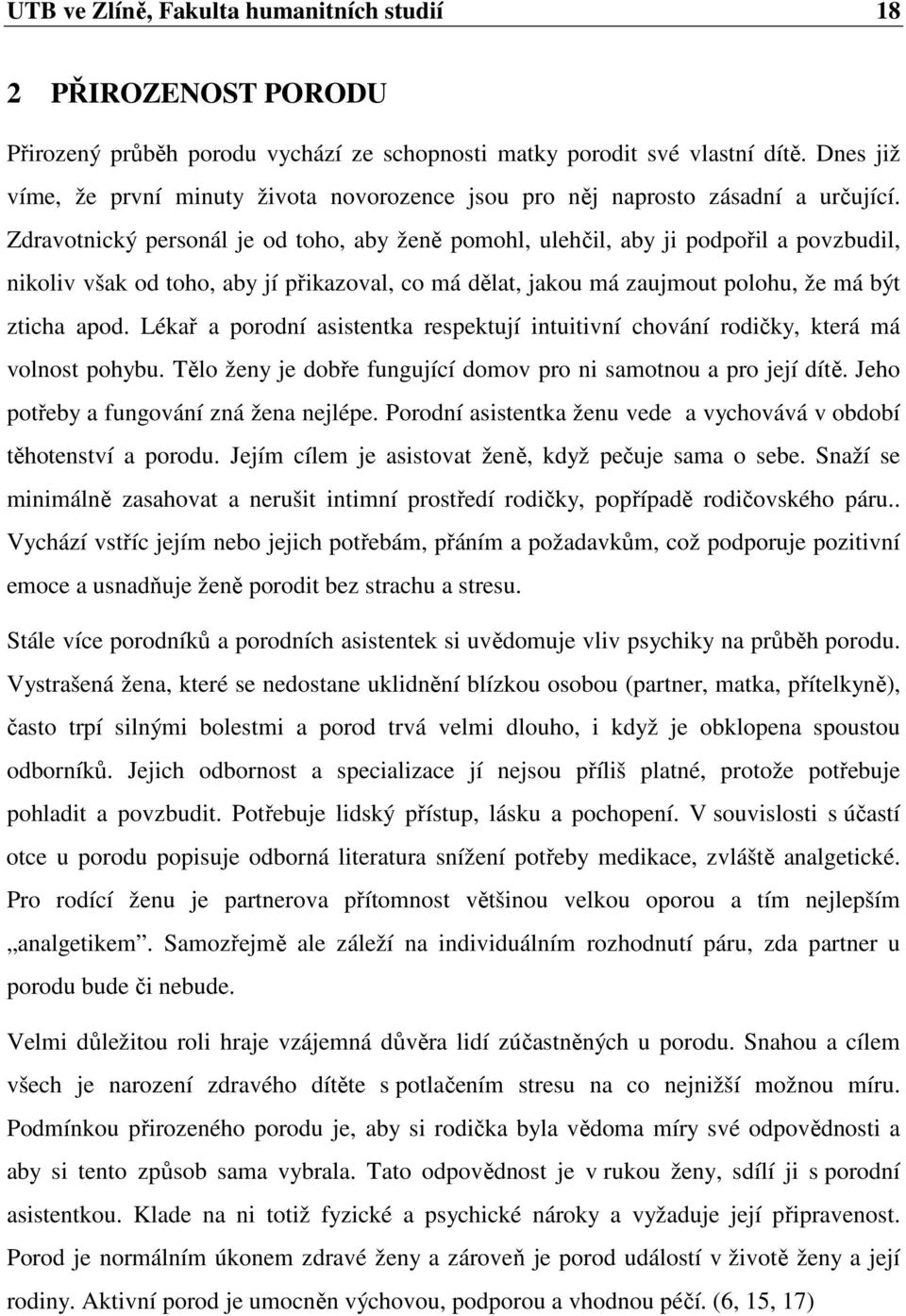 UTB ve Zlíně, Fakulta humanitních studií 18

2 PŘIROZENOST PORODU

Přirozený průběh porodu vychází ze schopnosti matky porodit své vlastní dítě. Dnes již víme, že první minuty života novorozence jsou pro něj naprosto zásadní a určující. Zdravotnický personál je od toho, aby ženě pomohl, ulehčil, aby ji podpořil a povzbudil, nikoliv však od toho, aby jí přikazoval, co má dělat, jakou má zaujmout polohu, že má být zticha apod. Lékař a porodní asistentka respektují intuitivní chování rodičky, která má volnost pohybu. Tělo ženy je dobře fungující domov pro ni samotnou a pro její dítě. Jeho potřeby a fungování zná žena nejlépe. Porodní asistentka ženu vede a vychovává v období těhotenství a porodu. Jejím cílem je asistovat ženě, když pečuje sama o sebe. Snaží se minimálně zasahovat a nerušit intimní prostředí rodičky, popřípadě rodičovského páru.. Vychází vstříc jejím nebo jejich potřebám, přáním a požadavkům, což podporuje pozitivní emoce a usnadňuje ženě porodit bez strachu a stresu.

Stále více porodníků a porodních asistentek si uvědomuje vliv psychiky na průběh porodu. Vystrašená žena, které se nedostane uklidnění blízkou osobou (partner, matka, přítelkyně), často trpí silnými bolestmi a porod trvá velmi dlouho, i když je obklopena spoustou odborníků. Jejich odbornost a specializace jí nejsou příliš platné, protože potřebuje pohladit a povzbudit. Potřebuje lidský přístup, lásku a pochopení. V souvislosti s účastí otce u porodu popisuje odborná literatura snížení potřeby medikace, zvláště analgetické. Pro rodící ženu je partnerova přítomnost většinou velkou oporou a tím nejlepším „analgetikem". Samozřejmě ale záleží na individuálním rozhodnutí páru, zda partner u porodu bude či nebude.

Velmi důležitou roli hraje vzájemná důvěra lidí zúčastněných u porodu. Snahou a cílem všech je narození zdravého dítěte s potlačením stresu na co nejnižší možnou míru. Podmínkou přirozeného porodu je, aby si rodička byla vědoma míry své odpovědnosti a aby si tento způsob sama vybrala. Tato odpovědnost je v rukou ženy, sdílí ji s porodní asistentkou. Klade na ni totiž fyzické a psychické nároky a vyžaduje její připravenost. Porod je normálním úkonem zdravé ženy a zároveň je porod událostí v životě ženy a její rodiny. Aktivní porod je umocněn výchovou, podporou a vhodnou péčí. (6, 15, 17)